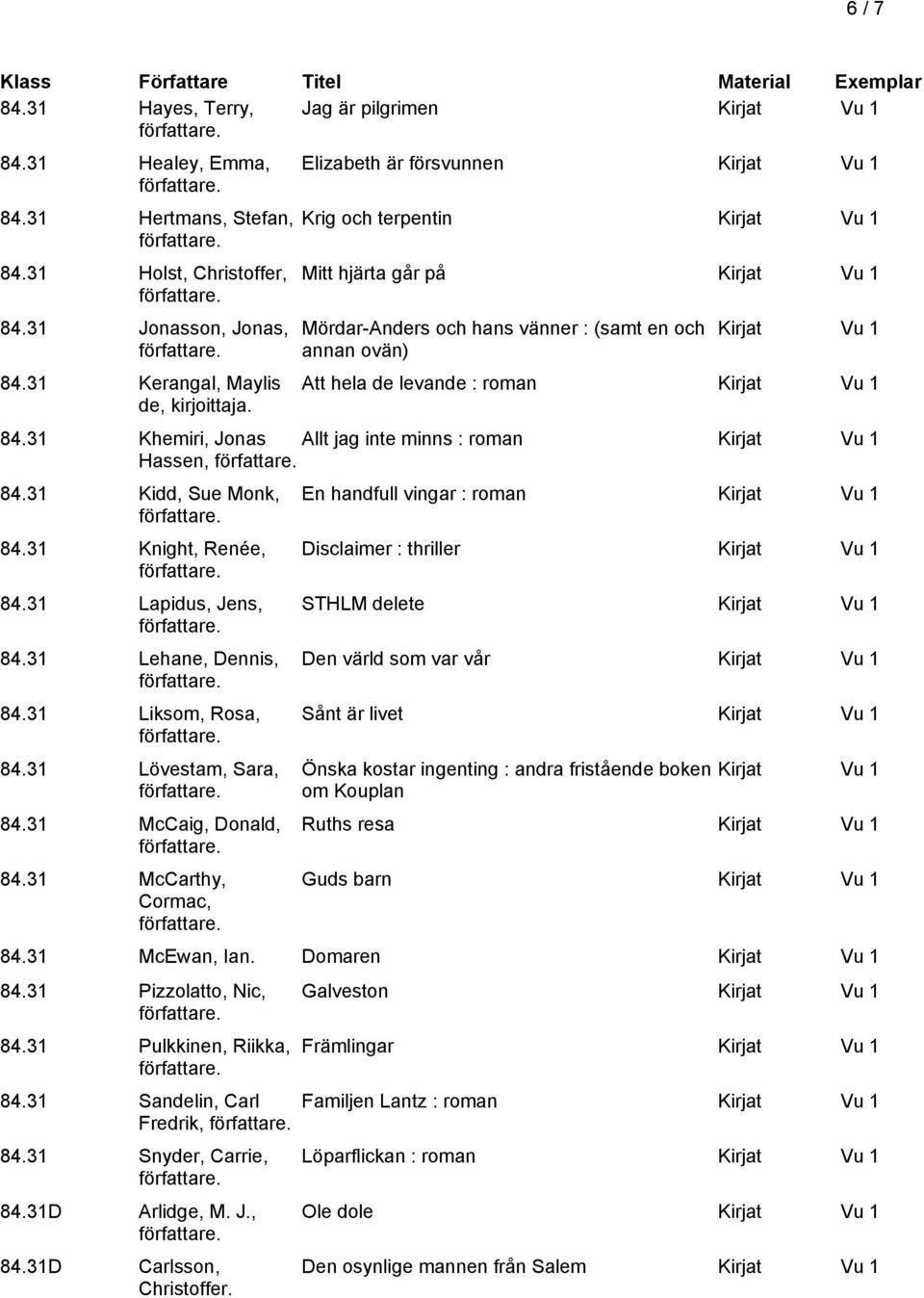 6 / 7

| Klass | Författare | Titel | Material | Exemplar |
|---|---|---|---|---|
| 84.31 | Hayes, Terry, författare. | Jag är pilgrimen | Kirjat | Vu 1 |
| 84.31 | Healey, Emma, författare. | Elizabeth är försvunnen | Kirjat | Vu 1 |
| 84.31 | Hertmans, Stefan, författare. | Krig och terpentin | Kirjat | Vu 1 |
| 84.31 | Holst, Christoffer, författare. | Mitt hjärta går på | Kirjat | Vu 1 |
| 84.31 | Jonasson, Jonas, författare. | Mördar-Anders och hans vänner : (samt en och annan ovän) | Kirjat | Vu 1 |
| 84.31 | Kerangal, Maylis de, kirjoittaja. | Att hela de levande : roman | Kirjat | Vu 1 |
| 84.31 | Khemiri, Jonas Hassen, författare. | Allt jag inte minns : roman | Kirjat | Vu 1 |
| 84.31 | Kidd, Sue Monk, författare. | En handfull vingar : roman | Kirjat | Vu 1 |
| 84.31 | Knight, Renée, författare. | Disclaimer : thriller | Kirjat | Vu 1 |
| 84.31 | Lapidus, Jens, författare. | STHLM delete | Kirjat | Vu 1 |
| 84.31 | Lehane, Dennis, författare. | Den värld som var vår | Kirjat | Vu 1 |
| 84.31 | Liksom, Rosa, författare. | Sånt är livet | Kirjat | Vu 1 |
| 84.31 | Lövestam, Sara, författare. | Önska kostar ingenting : andra fristående boken om Kouplan | Kirjat | Vu 1 |
| 84.31 | McCaig, Donald, författare. | Ruths resa | Kirjat | Vu 1 |
| 84.31 | McCarthy, Cormac, författare. | Guds barn | Kirjat | Vu 1 |
| 84.31 | McEwan, Ian. | Domaren | Kirjat | Vu 1 |
| 84.31 | Pizzolatto, Nic, författare. | Galveston | Kirjat | Vu 1 |
| 84.31 | Pulkkinen, Riikka, författare. | Främlingar | Kirjat | Vu 1 |
| 84.31 | Sandelin, Carl Fredrik, författare. | Familjen Lantz : roman | Kirjat | Vu 1 |
| 84.31 | Snyder, Carrie, författare. | Löparflickan : roman | Kirjat | Vu 1 |
| 84.31D | Arlidge, M. J., författare. | Ole dole | Kirjat | Vu 1 |
| 84.31D | Carlsson, Christoffer. | Den osynlige mannen från Salem | Kirjat | Vu 1 |